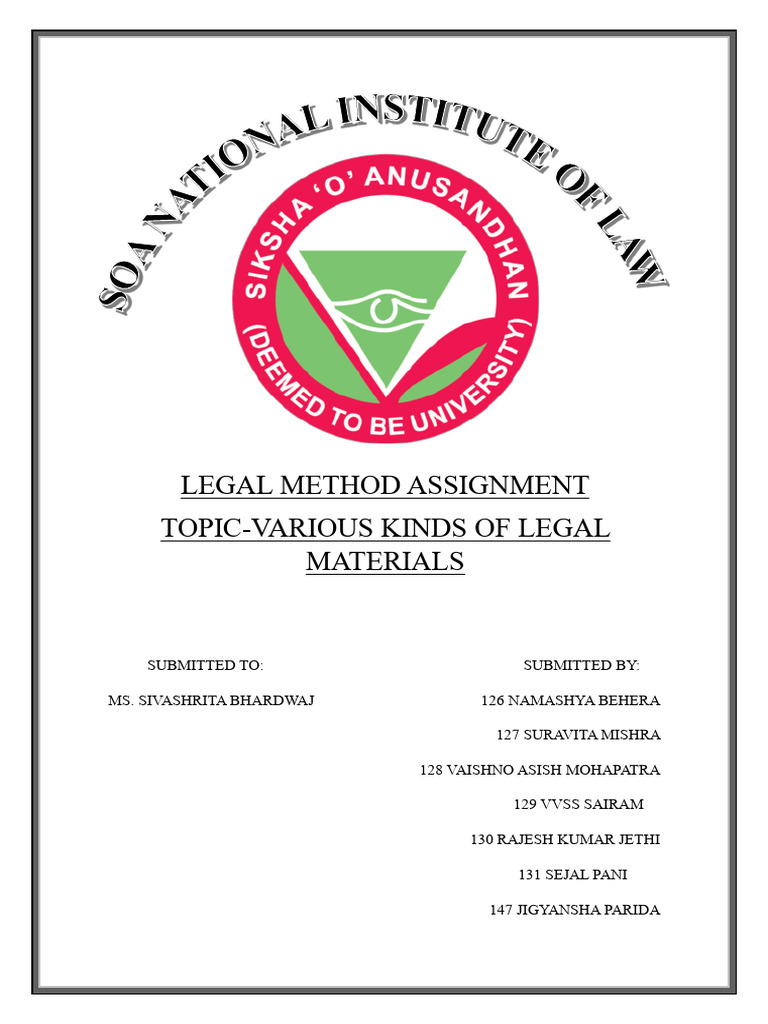 SOA NATIONAL INSTITUTE OF LAW

SIKSHA 'O' ANUSANDHAN
(DEEMED TO BE UNIVERSITY)

LEGAL METHOD ASSIGNMENT

TOPIC-VARIOUS KINDS OF LEGAL MATERIALS

SUBMITTED TO:

MS. SIVASHRITA BHARDWAJ

SUBMITTED BY:

126 NAMASHYA BEHERA

127 SURAVITA MISHRA

128 VAISHNO ASISH MOHAPATRA

129 VVSS SAIRAM

130 RAJESH KUMAR JETHI

131 SEJAL PANI

147 JIGYANSHA PARIDA